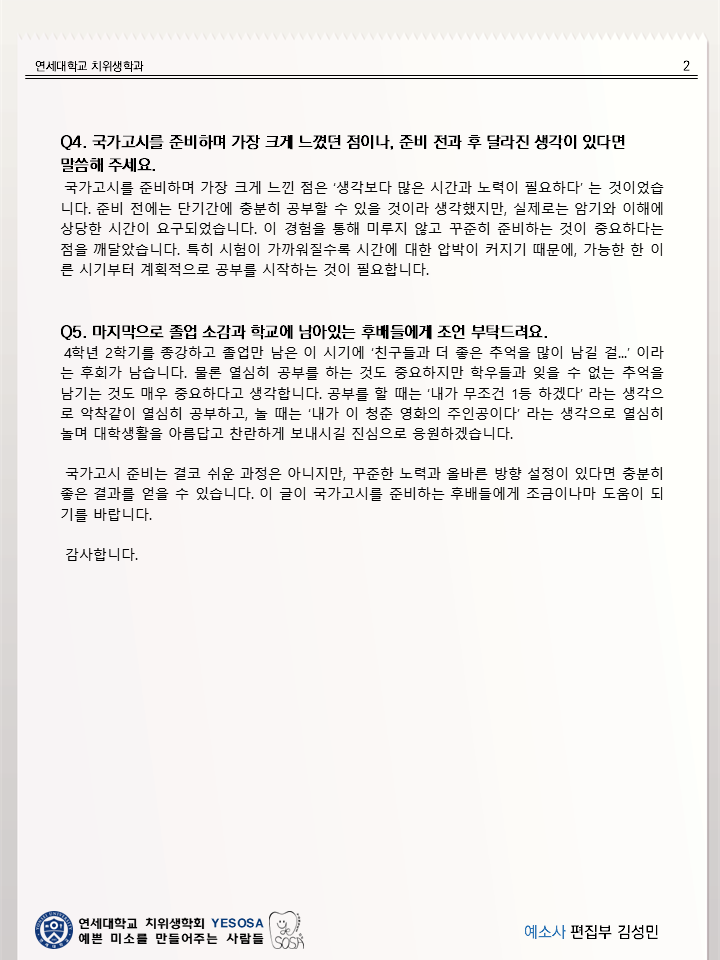 연세대학교 치위생학과

2

Q4. 국가고시를 준비하며 가장 크게 느꼈던 점이나, 준비 전과 후 달라진 생각이 있다면 말씀해 주세요.

국가고시를 준비하며 가장 크게 느낀 점은 '생각보다 많은 시간과 노력이 필요하다' 는 것이었습니다. 준비 전에는 단기간에 충분히 공부할 수 있을 것이라 생각했지만, 실제로는 암기와 이해에 상당한 시간이 요구되었습니다. 이 경험을 통해 미루지 않고 꾸준히 준비하는 것이 중요하다는 점을 깨달았습니다. 특히 시험이 가까워질수록 시간에 대한 압박이 커지기 때문에, 가능한 한 이른 시기부터 계획적으로 공부를 시작하는 것이 필요합니다.

Q5. 마지막으로 졸업 소감과 학교에 남아있는 후배들에게 조언 부탁드려요.

4학년 2학기를 종강하고 졸업만 남은 이 시기에 '친구들과 더 좋은 추억을 많이 남길 걸...' 이라는 후회가 남습니다. 물론 열심히 공부를 하는 것도 중요하지만 학우들과 잊을 수 없는 추억을 남기는 것도 매우 중요하다고 생각합니다. 공부를 할 때는 '내가 무조건 1등 하겠다' 라는 생각으로 악착같이 열심히 공부하고, 놀 때는 '내가 이 청춘 영화의 주인공이다' 라는 생각으로 열심히 놀며 대학생활을 아름답고 찬란하게 보내시길 진심으로 응원하겠습니다.

국가고시 준비는 결코 쉬운 과정은 아니지만, 꾸준한 노력과 올바른 방향 설정이 있다면 충분히 좋은 결과를 얻을 수 있습니다. 이 글이 국가고시를 준비하는 후배들에게 조금이나마 도움이 되기를 바랍니다.

감사합니다.

연세대학교 치위생학회 YESOSA
예쁜 미소를 만들어주는 사람들
SOSA

예소사 편집부 김성민